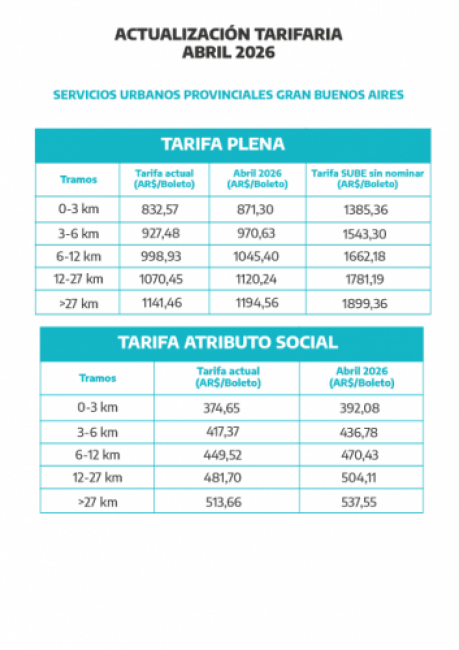 ACTUALIZACIÓN TARIFARIA
ABRIL 2026

SERVICIOS URBANOS PROVINCIALES GRAN BUENOS AIRES

TARIFA PLENA

| Tramos | Tarifa actual (AR$/Boleto) | Abril 2026 (AR$/Boleto) | Tarifa SUBE sin nominar (AR$/Boleto) |
|---|---|---|---|
| 0-3 km | 832,57 | 871,30 | 1385,36 |
| 3-6 km | 927,48 | 970,63 | 1543,30 |
| 6-12 km | 998,93 | 1045,40 | 1662,18 |
| 12-27 km | 1070,45 | 1120,24 | 1781,19 |
| >27 km | 1141,46 | 1194,56 | 1899,36 |

TARIFA ATRIBUTO SOCIAL

| Tramos | Tarifa actual (AR$/Boleto) | Abril 2026 (AR$/Boleto) |
|---|---|---|
| 0-3 km | 374,65 | 392,08 |
| 3-6 km | 417,37 | 436,78 |
| 6-12 km | 449,52 | 470,43 |
| 12-27 km | 481,70 | 504,11 |
| >27 km | 513,66 | 537,55 |